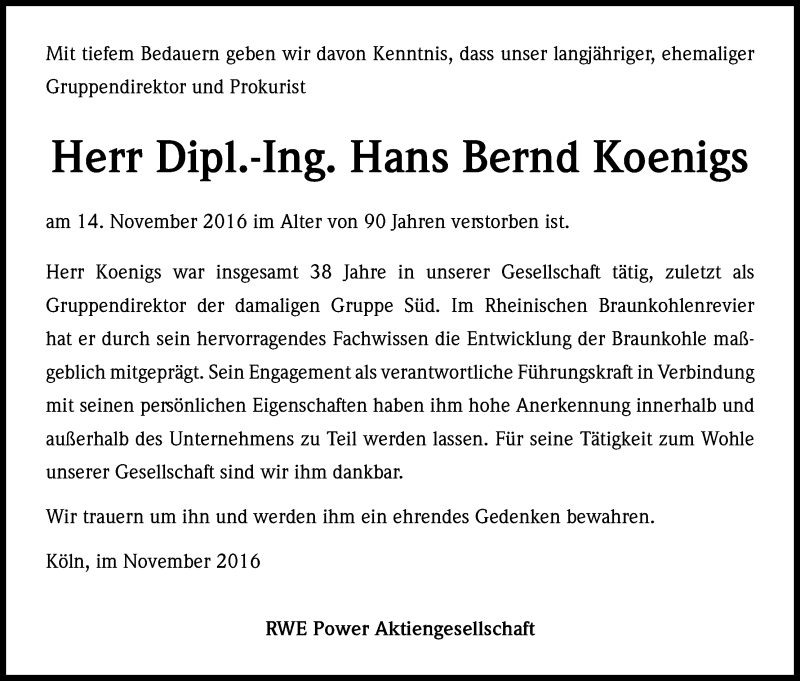 Mit tiefem Bedauern geben wir davon Kenntnis, dass unser langjähriger, ehemaliger Gruppendirektor und Prokurist

Herr Dipl.-Ing. Hans Bernd Koenigs

am 14. November 2016 im Alter von 90 Jahren verstorben ist.

Herr Koenigs war insgesamt 38 Jahre in unserer Gesellschaft tätig, zuletzt als Gruppendirektor der damaligen Gruppe Süd. Im Rheinischen Braunkohlenrevier hat er durch sein hervorragendes Fachwissen die Entwicklung der Braunkohle maßgeblich mitgeprägt. Sein Engagement als verantwortliche Führungskraft in Verbindung mit seinen persönlichen Eigenschaften haben ihm hohe Anerkennung innerhalb und außerhalb des Unternehmens zu Teil werden lassen. Für seine Tätigkeit zum Wohle unserer Gesellschaft sind wir ihm dankbar.

Wir trauern um ihn und werden ihm ein ehrendes Gedenken bewahren.

Köln, im November 2016

RWE Power Aktiengesellschaft